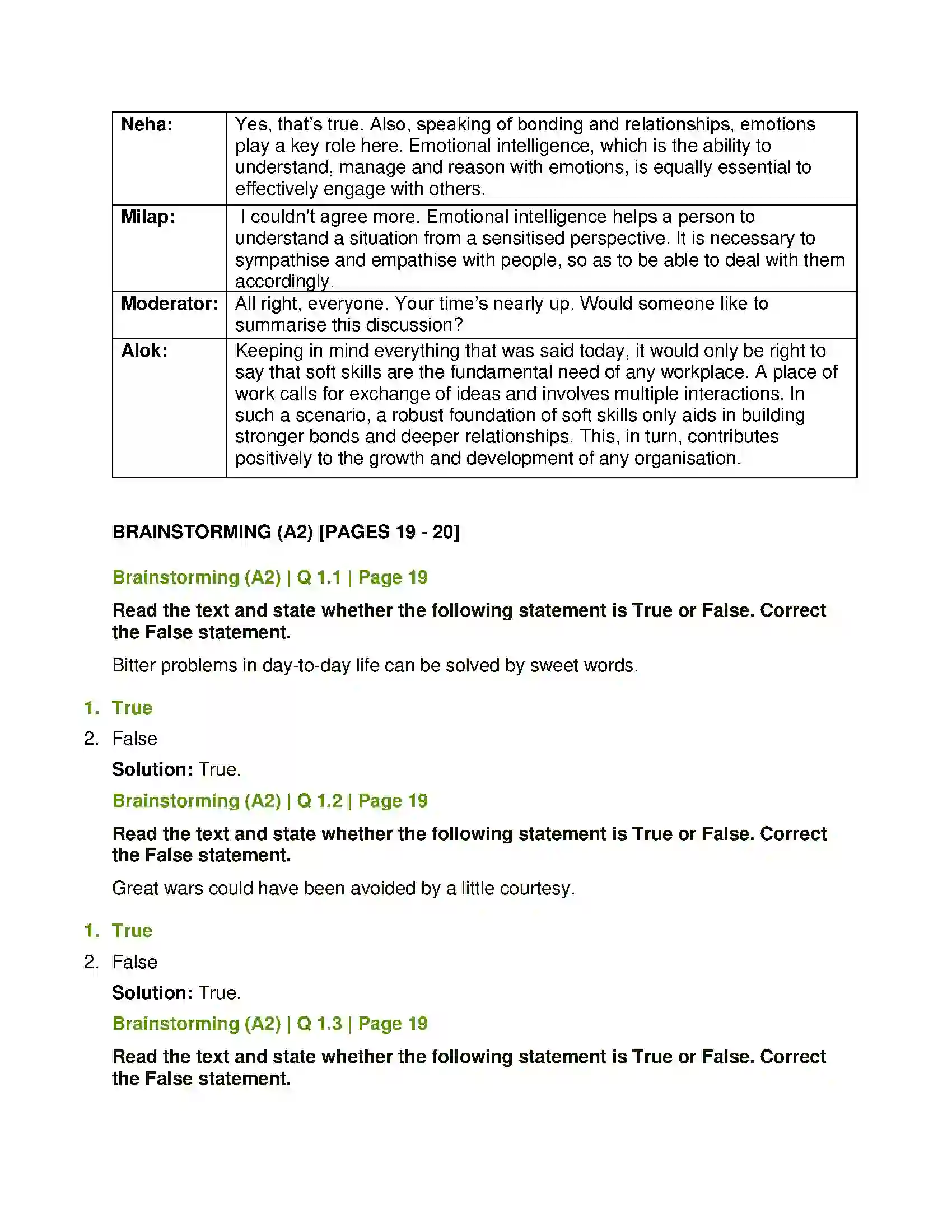 | Neha: | Yes, that's true. Also, speaking of bonding and relationships, emotions play a key role here. Emotional intelligence, which is the ability to understand, manage and reason with emotions, is equally essential to effectively engage with others. |
|---|---|
| Milap: | I couldn't agree more. Emotional intelligence helps a person to understand a situation from a sensitised perspective. It is necessary to sympathise and empathise with people, so as to be able to deal with them accordingly. |
| Moderator: | All right, everyone. Your time's nearly up. Would someone like to summarise this discussion? |
| Alok: | Keeping in mind everything that was said today, it would only be right to say that soft skills are the fundamental need of any workplace. A place of work calls for exchange of ideas and involves multiple interactions. In such a scenario, a robust foundation of soft skills only aids in building stronger bonds and deeper relationships. This, in turn, contributes positively to the growth and development of any organisation. |

BRAINSTORMING (A2) [PAGES 19 - 20]

Brainstorming (A2) | Q 1.1 | Page 19

Read the text and state whether the following statement is True or False. Correct the False statement.

Bitter problems in day-to-day life can be solved by sweet words.

1. True
2. False

Solution: True.

Brainstorming (A2) | Q 1.2 | Page 19

Read the text and state whether the following statement is True or False. Correct the False statement.

Great wars could have been avoided by a little courtesy.

1. True
2. False

Solution: True.

Brainstorming (A2) | Q 1.3 | Page 19

Read the text and state whether the following statement is True or False. Correct the False statement.